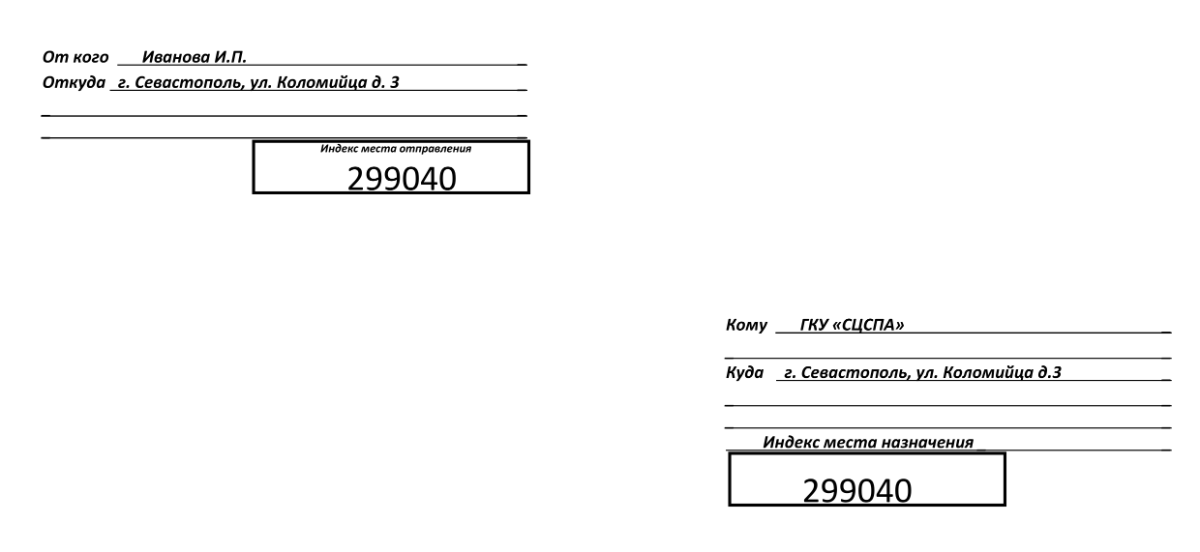 От кого Иванова И.П.
Откуда г. Севастополь, ул. Коломийца д. 3

Индекс места отправления
299040

Кому ГКУ «СЦСПА»

Куда г. Севастополь, ул. Коломийца д.3

Индекс места назначения
299040